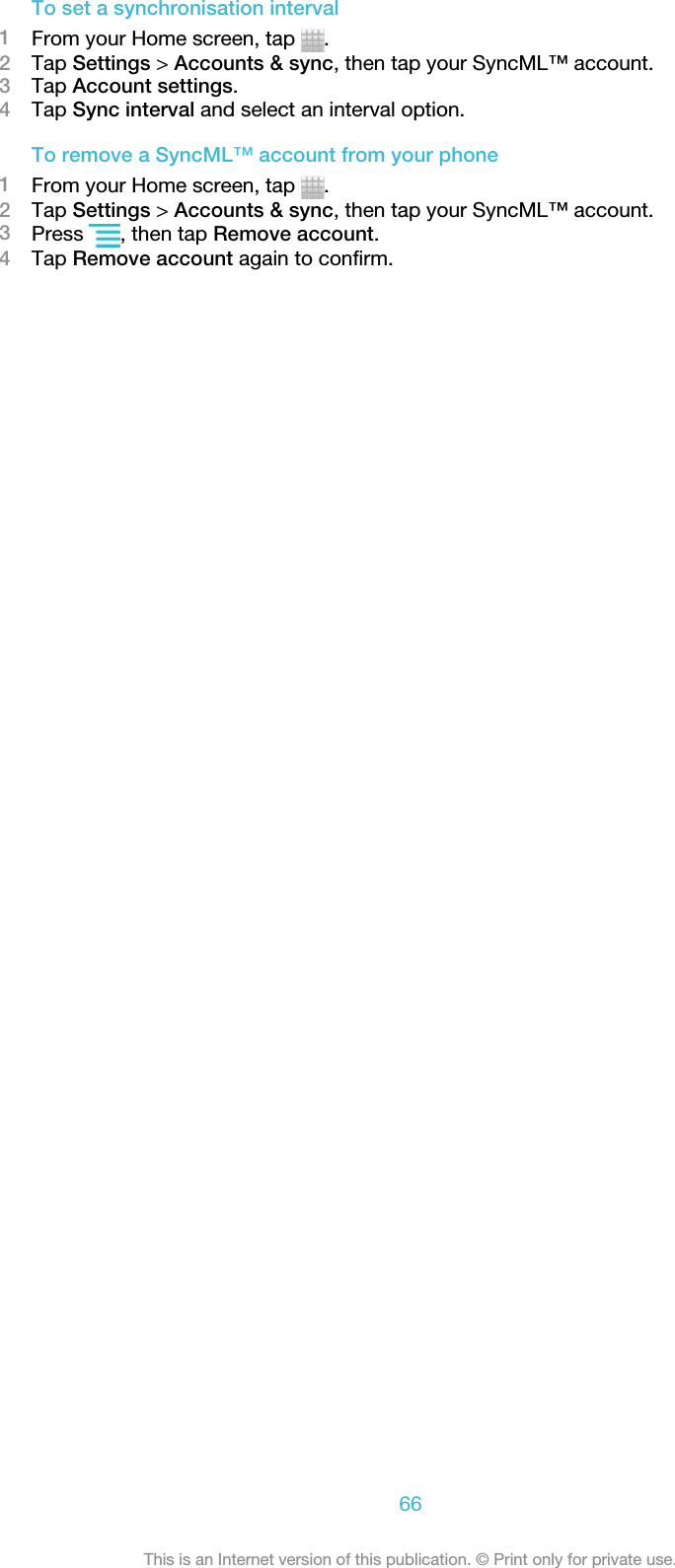 To set a synchronisation interval

1 From your Home screen, tap .
2 Tap Settings > Accounts & sync, then tap your SyncML™ account.
3 Tap Account settings.
4 Tap Sync interval and select an interval option.

To remove a SyncML™ account from your phone

1 From your Home screen, tap .
2 Tap Settings > Accounts & sync, then tap your SyncML™ account.
3 Press , then tap Remove account.
4 Tap Remove account again to confirm.

66

This is an Internet version of this publication. © Print only for private use.